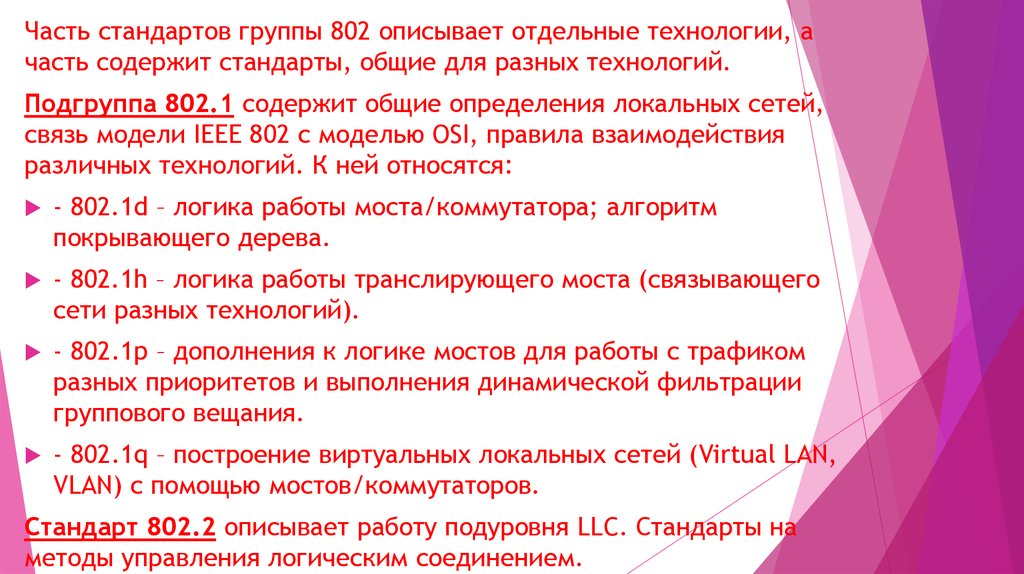 Часть стандартов группы 802 описывает отдельные технологии, а часть содержит стандарты, общие для разных технологий.

Подгруппа 802.1 содержит общие определения локальных сетей, связь модели IEEE 802 с моделью OSI, правила взаимодействия различных технологий. К ней относятся:

- 802.1d – логика работы моста/коммутатора; алгоритм покрывающего дерева.

- 802.1h – логика работы транслирующего моста (связывающего сети разных технологий).

- 802.1p – дополнения к логике мостов для работы с трафиком разных приоритетов и выполнения динамической фильтрации группового вещания.

- 802.1q – построение виртуальных локальных сетей (Virtual LAN, VLAN) с помощью мостов/коммутаторов.

Стандарт 802.2 описывает работу подуровня LLC. Стандарты на методы управления логическим соединением.